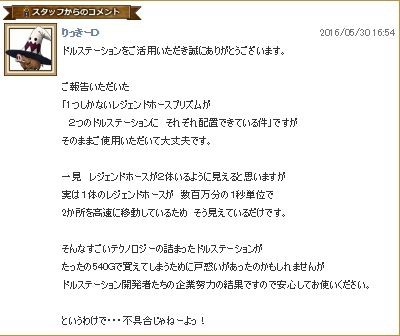 スタッフからのコメント

りっきーD

2016/05/30 16:54

ドルステーションをご活用いただき誠にありがとうございます。

ご報告いただいた
「1つしかないレジェンドホースプリズムが
　2つのドルステーションに　それぞれ配置できている件」ですが
そのままご使用いただいて大丈夫です。

一見　レジェンドホースが2体いるように見えると思いますが
実は１体のレジェンドホースが　数百万分の1秒単位で
2か所を高速に移動しているため　そう見えているだけです。

そんなすごいテクノロジーの詰まったドルステーションが
たったの540Gで買えてしまうために戸惑いがあったのかもしれませんが
ドルステーション開発者たちの企業努力の結果ですので安心してお使いください。

というわけで・・・不具合じゃねーよっ！